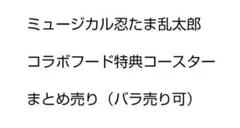 ミュージカル忍たま乱太郎

コラボフード特典コースター

まとめ売り（バラ売り可）